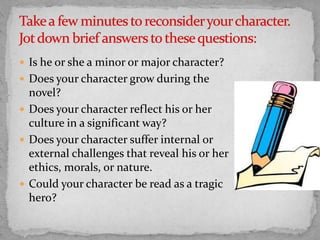 Take a few minutes to reconsider your character. Jot down brief answers to these questions:

- Is he or she a minor or major character?
- Does your character grow during the novel?
- Does your character reflect his or her culture in a significant way?
- Does your character suffer internal or external challenges that reveal his or her ethics, morals, or nature.
- Could your character be read as a tragic hero?